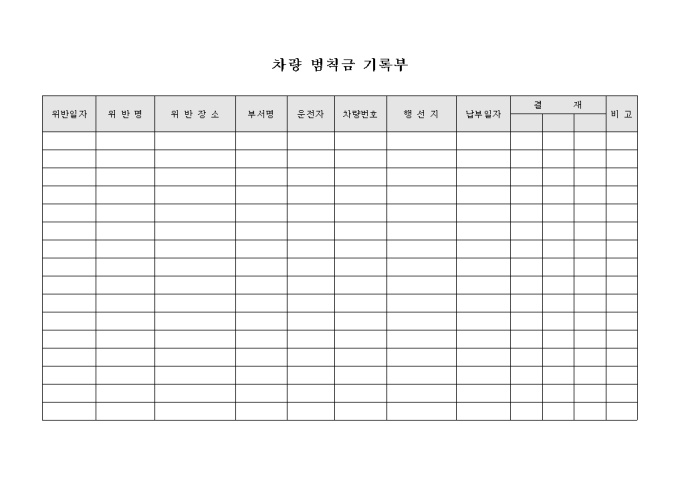 차량 범칙금 기록부

| 위반일자 | 위 반 명 | 위 반 장 소 | 부서명 | 운전자 | 차량번호 | 행 선 지 | 납부일자 | 결 재 | | | 비 고 |
|---|---|---|---|---|---|---|---|---|---|---|---|
| | | | | | | | | | | | |
| | | | | | | | | | | | |
| | | | | | | | | | | | |
| | | | | | | | | | | | |
| | | | | | | | | | | | |
| | | | | | | | | | | | |
| | | | | | | | | | | | |
| | | | | | | | | | | | |
| | | | | | | | | | | | |
| | | | | | | | | | | | |
| | | | | | | | | | | | |
| | | | | | | | | | | | |
| | | | | | | | | | | | |
| | | | | | | | | | | | |
| | | | | | | | | | | | |
| | | | | | | | | | | | |